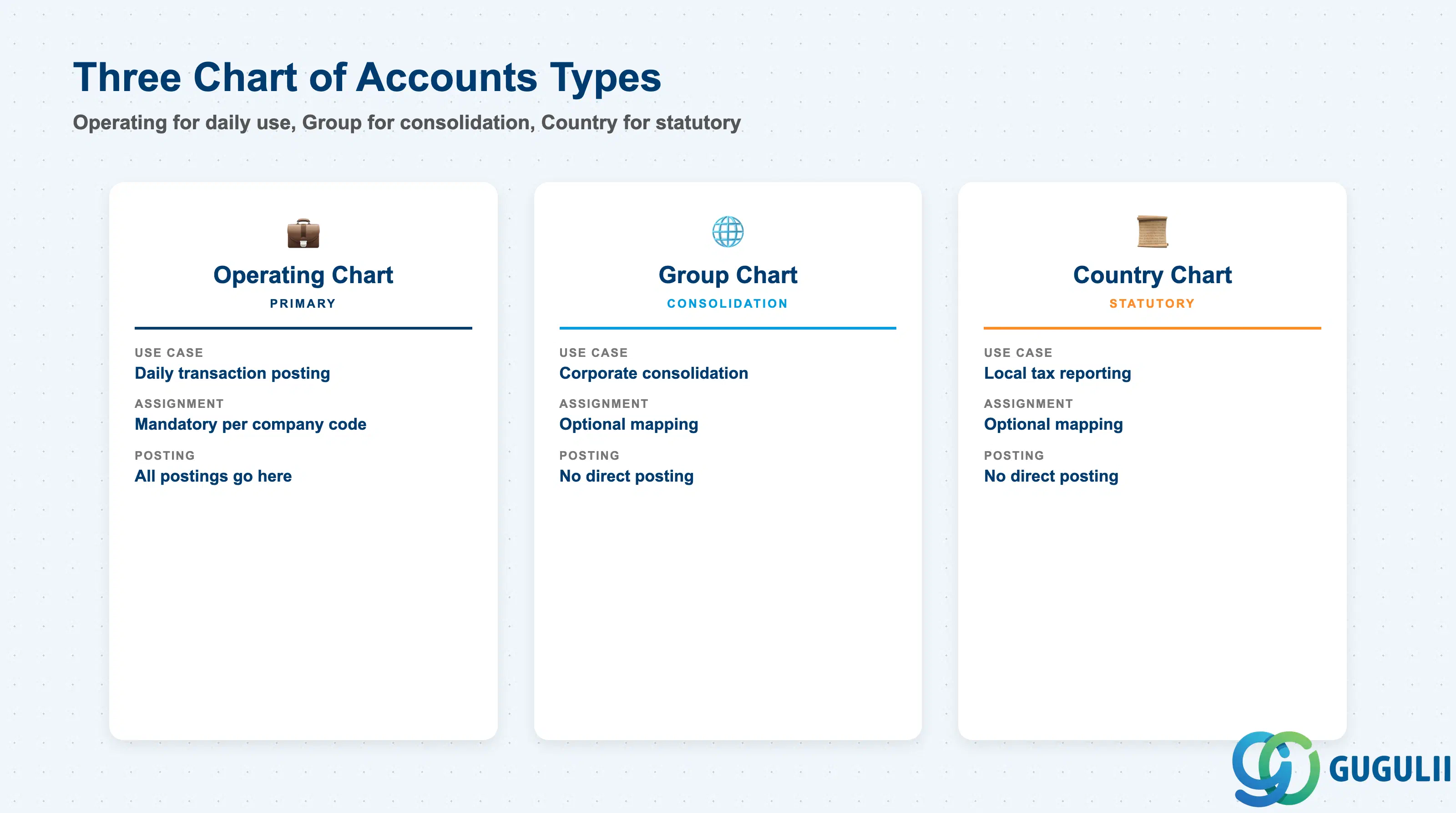 Three Chart of Accounts Types

Operating for daily use, Group for consolidation, Country for statutory

Operating Chart
PRIMARY

USE CASE
Daily transaction posting

ASSIGNMENT
Mandatory per company code

POSTING
All postings go here

Group Chart
CONSOLIDATION

USE CASE
Corporate consolidation

ASSIGNMENT
Optional mapping

POSTING
No direct posting

Country Chart
STATUTORY

USE CASE
Local tax reporting

ASSIGNMENT
Optional mapping

POSTING
No direct posting

GUGULII